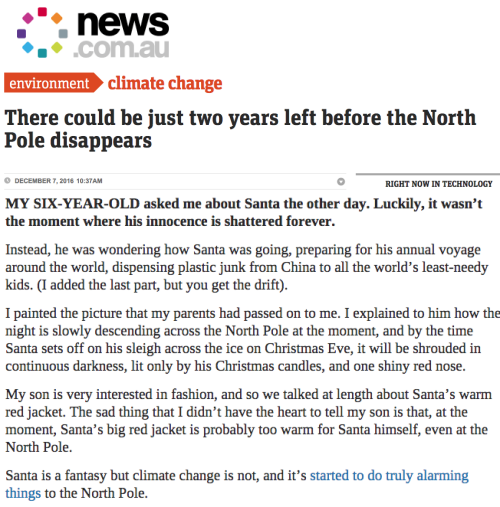 news
.com.au

environment climate change

There could be just two years left before the North Pole disappears

DECEMBER 7, 2016 10:37AM

RIGHT NOW IN TECHNOLOGY

MY SIX-YEAR-OLD asked me about Santa the other day. Luckily, it wasn't the moment where his innocence is shattered forever.

Instead, he was wondering how Santa was going, preparing for his annual voyage around the world, dispensing plastic junk from China to all the world's least-needy kids. (I added the last part, but you get the drift).

I painted the picture that my parents had passed on to me. I explained to him how the night is slowly descending across the North Pole at the moment, and by the time Santa sets off on his sleigh across the ice on Christmas Eve, it will be shrouded in continuous darkness, lit only by his Christmas candles, and one shiny red nose.

My son is very interested in fashion, and so we talked at length about Santa's warm red jacket. The sad thing that I didn't have the heart to tell my son is that, at the moment, Santa's big red jacket is probably too warm for Santa himself, even at the North Pole.

Santa is a fantasy but climate change is not, and it's started to do truly alarming things to the North Pole.